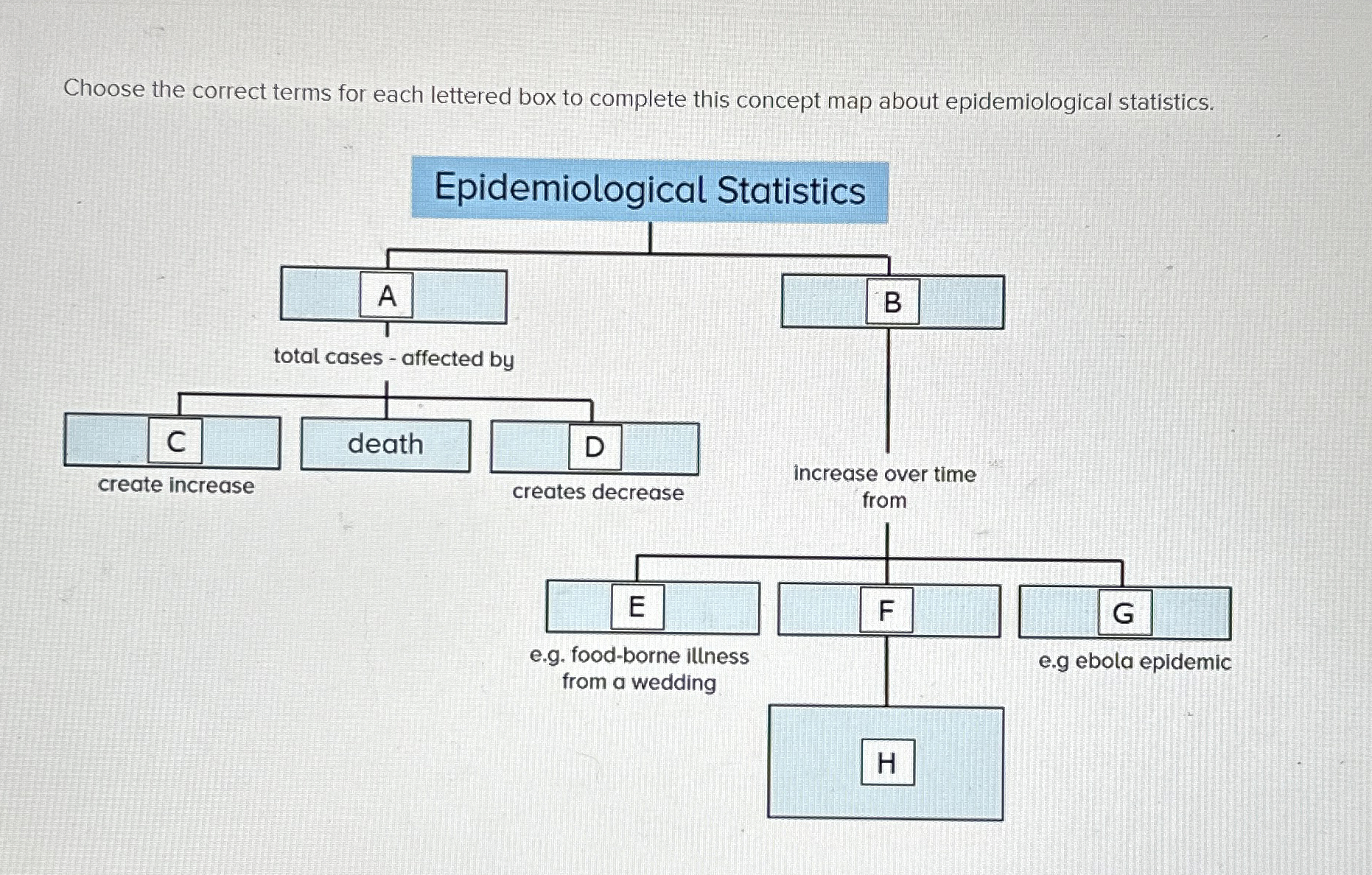 Choose the correct terms for each lettered box to complete this concept map about epidemiological statistics.

Epidemiological Statistics

A

B

total cases - affected by

C

death

D

create increase

creates decrease

increase over time from

E

F

G

e.g. food-borne illness from a wedding

e.g ebola epidemic

H